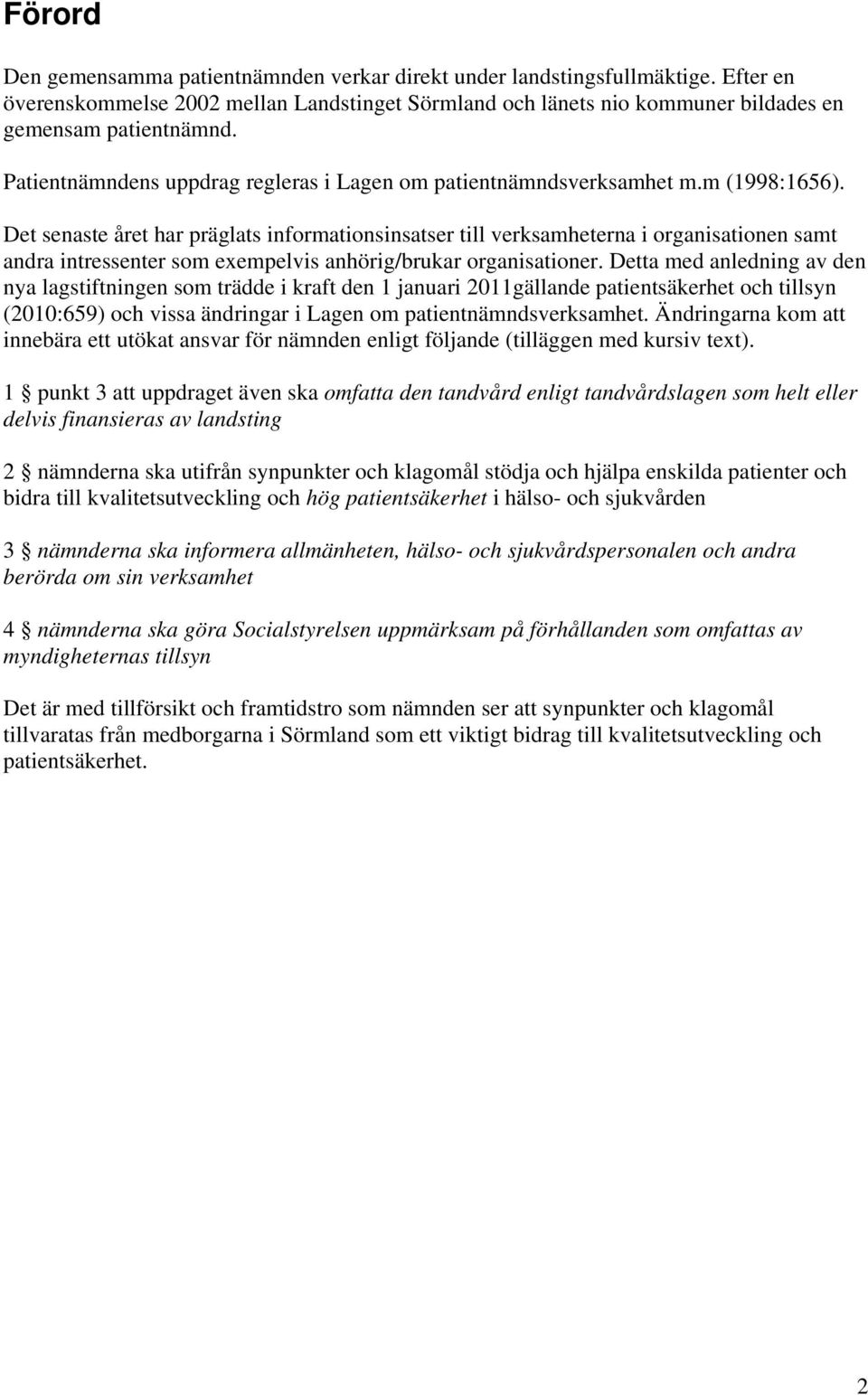 Förord

Den gemensamma patientnämnden verkar direkt under landstingsfullmäktige. Efter en överenskommelse 2002 mellan Landstinget Sörmland och länets nio kommuner bildades en gemensam patientnämnd.

Patientnämndens uppdrag regleras i Lagen om patientnämndsverksamhet m.m (1998:1656).

Det senaste året har präglats informationsinsatser till verksamheterna i organisationen samt andra intressenter som exempelvis anhörig/brukar organisationer. Detta med anledning av den nya lagstiftningen som trädde i kraft den 1 januari 2011gällande patientsäkerhet och tillsyn (2010:659) och vissa ändringar i Lagen om patientnämndsverksamhet. Ändringarna kom att innebära ett utökat ansvar för nämnden enligt följande (tilläggen med kursiv text).

1 § punkt 3 att uppdraget även ska omfatta den tandvård enligt tandvårdslagen som helt eller delvis finansieras av landsting

2 § nämnderna ska utifrån synpunkter och klagomål stödja och hjälpa enskilda patienter och bidra till kvalitetsutveckling och hög patientsäkerhet i hälso- och sjukvården

3 § nämnderna ska informera allmänheten, hälso- och sjukvårdspersonalen och andra berörda om sin verksamhet

4 § nämnderna ska göra Socialstyrelsen uppmärksam på förhållanden som omfattas av myndigheternas tillsyn

Det är med tillförsikt och framtidstro som nämnden ser att synpunkter och klagomål tillvaratas från medborgarna i Sörmland som ett viktigt bidrag till kvalitetsutveckling och patientsäkerhet.

2